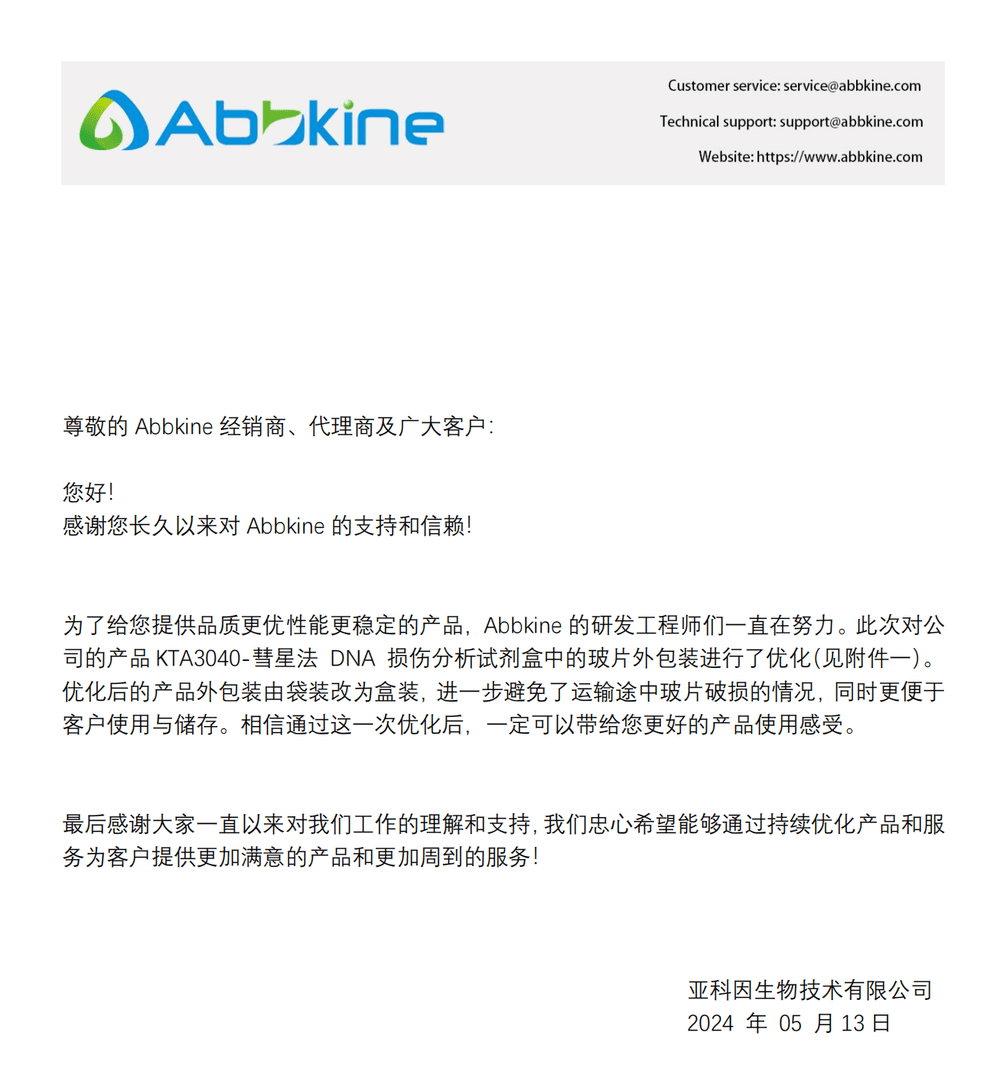 Abbkine

Customer service: service@abbkine.com
Technical support: support@abbkine.com
Website: https://www.abbkine.com

尊敬的 Abbkine 经销商、代理商及广大客户:

您好!
感谢您长久以来对 Abbkine 的支持和信赖!

为了给您提供品质更优性能更稳定的产品，Abbkine 的研发工程师们一直在努力。此次对公司的产品 KTA3040-彗星法 DNA 损伤分析试剂盒中的玻片外包装进行了优化(见附件一)。优化后的产品外包装由袋装改为盒装，进一步避免了运输途中玻片破损的情况，同时更便于客户使用与储存。相信通过这一次优化后，一定可以带给您更好的产品使用感受。

最后感谢大家一直以来对我们工作的理解和支持，我们忠心希望能够通过持续优化产品和服务为客户提供更加满意的产品和更加周到的服务!

亚科因生物技术有限公司
2024 年 05 月 13 日